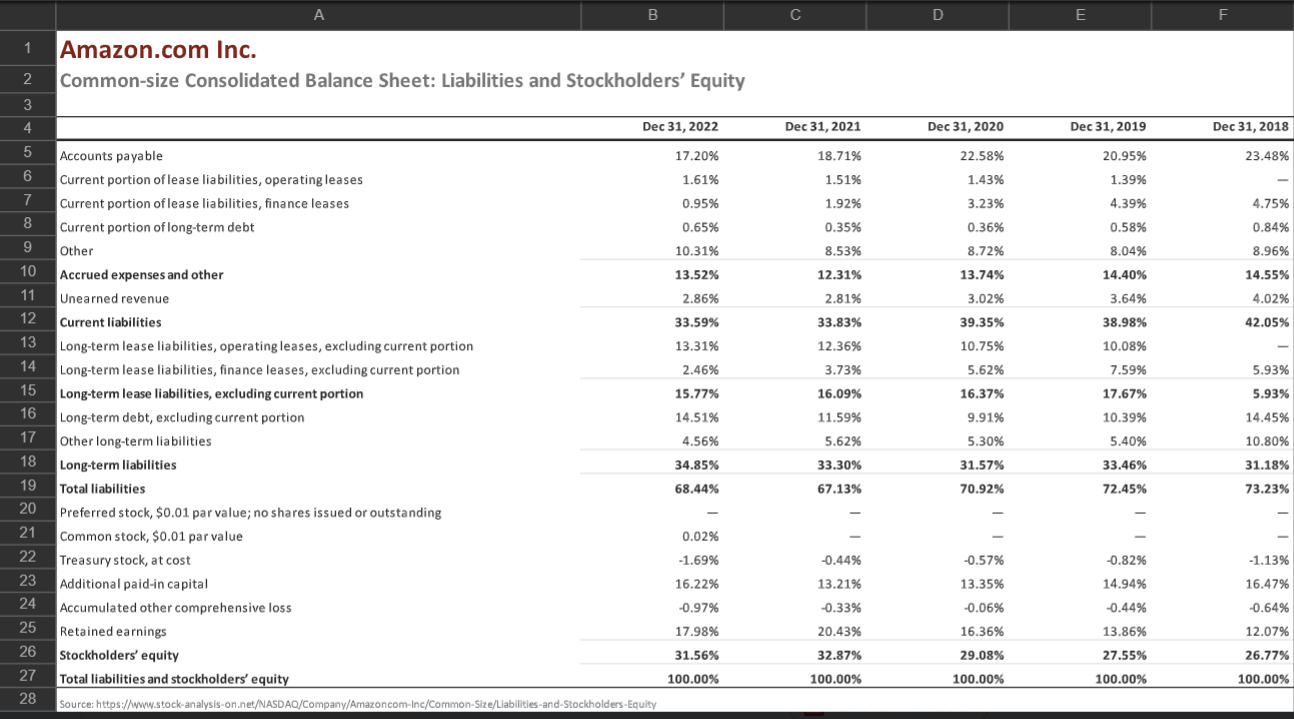 |  | A | B | C | D | E | F |
|---|---|---|---|---|---|---|
| 1 | Amazon.com Inc. | | | | | |
| 2 | Common-size Consolidated Balance Sheet: Liabilities and Stockholders' Equity | | | | | |
| 3 | | | | | | |
| 4 | | Dec 31, 2022 | Dec 31, 2021 | Dec 31, 2020 | Dec 31, 2019 | Dec 31, 2018 |
| 5 | Accounts payable | 17.20% | 18.71% | 22.58% | 20.95% | 23.48% |
| 6 | Current portion of lease liabilities, operating leases | 1.61% | 1.51% | 1.43% | 1.39% | — |
| 7 | Current portion of lease liabilities, finance leases | 0.95% | 1.92% | 3.23% | 4.39% | 4.75% |
| 8 | Current portion of long-term debt | 0.65% | 0.35% | 0.36% | 0.58% | 0.84% |
| 9 | Other | 10.31% | 8.53% | 8.72% | 8.04% | 8.96% |
| 10 | Accrued expenses and other | 13.52% | 12.31% | 13.74% | 14.40% | 14.55% |
| 11 | Unearned revenue | 2.86% | 2.81% | 3.02% | 3.64% | 4.02% |
| 12 | Current liabilities | 33.59% | 33.83% | 39.35% | 38.98% | 42.05% |
| 13 | Long-term lease liabilities, operating leases, excluding current portion | 13.31% | 12.36% | 10.75% | 10.08% | — |
| 14 | Long-term lease liabilities, finance leases, excluding current portion | 2.46% | 3.73% | 5.62% | 7.59% | 5.93% |
| 15 | Long-term lease liabilities, excluding current portion | 15.77% | 16.09% | 16.37% | 17.67% | 5.93% |
| 16 | Long-term debt, excluding current portion | 14.51% | 11.59% | 9.91% | 10.39% | 14.45% |
| 17 | Other long-term liabilities | 4.56% | 5.62% | 5.30% | 5.40% | 10.80% |
| 18 | Long-term liabilities | 34.85% | 33.30% | 31.57% | 33.46% | 31.18% |
| 19 | Total liabilities | 68.44% | 67.13% | 70.92% | 72.45% | 73.23% |
| 20 | Preferred stock, $0.01 par value; no shares issued or outstanding | — | — | — | — | — |
| 21 | Common stock, $0.01 par value | 0.02% | — | — | — | — |
| 22 | Treasury stock, at cost | -1.69% | -0.44% | -0.57% | -0.82% | -1.13% |
| 23 | Additional paid-in capital | 16.22% | 13.21% | 13.35% | 14.94% | 16.47% |
| 24 | Accumulated other comprehensive loss | -0.97% | -0.33% | -0.06% | -0.44% | -0.64% |
| 25 | Retained earnings | 17.98% | 20.43% | 16.36% | 13.86% | 12.07% |
| 26 | Stockholders' equity | 31.56% | 32.87% | 29.08% | 27.55% | 26.77% |
| 27 | Total liabilities and stockholders' equity | 100.00% | 100.00% | 100.00% | 100.00% | 100.00% |
| 28 | Source: https://www.stock-analysis-on.net/NASDAQ/Company/Amazoncom-Inc/Common-Size/Liabilities-and-Stockholders-Equity | | | | | |